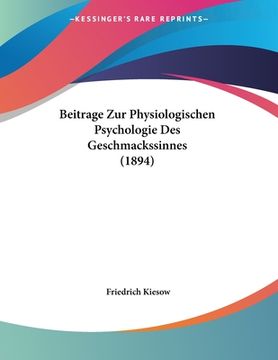 —KESSINGER'S RARE REPRINTS—

Beitrage Zur Physiologischen Psychologie Des Geschmackssinnes (1894)

Friedrich Kiesow